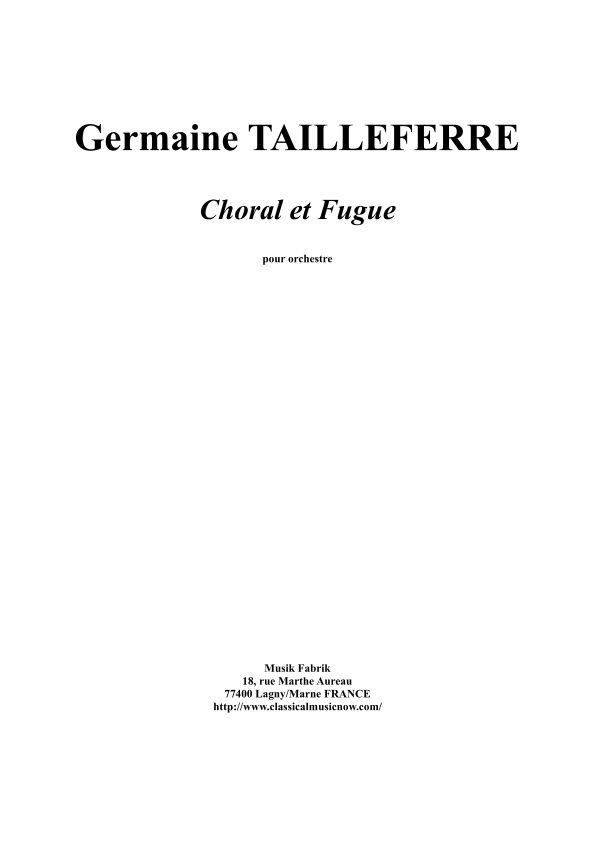 Germaine TAILLEFERRE

Choral et Fugue

pour orchestre

Musik Fabrik
18, rue Marthe Aureau
77400 Lagny/Marne FRANCE
http://www.classicalmusicnow.com/